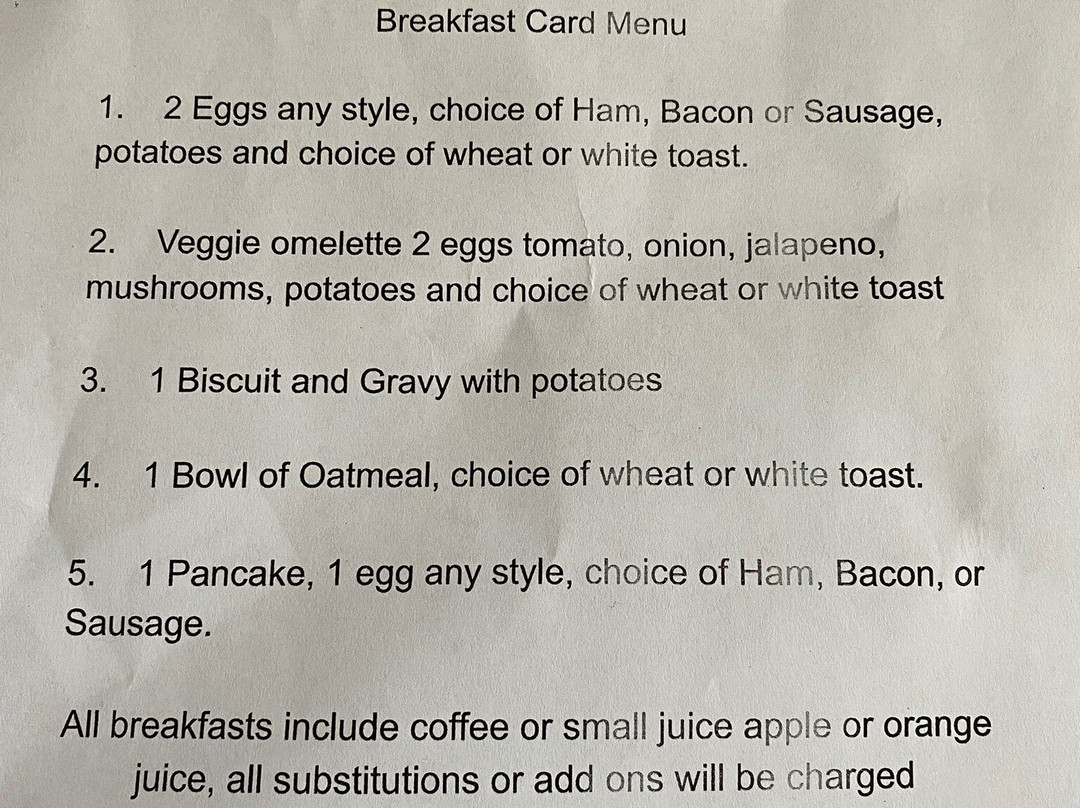 Breakfast Card Menu

1. 2 Eggs any style, choice of Ham, Bacon or Sausage, potatoes and choice of wheat or white toast.

2. Veggie omelette 2 eggs tomato, onion, jalapeno, mushrooms, potatoes and choice of wheat or white toast

3. 1 Biscuit and Gravy with potatoes

4. 1 Bowl of Oatmeal, choice of wheat or white toast.

5. 1 Pancake, 1 egg any style, choice of Ham, Bacon, or Sausage.

All breakfasts include coffee or small juice apple or orange juice, all substitutions or add ons will be charged